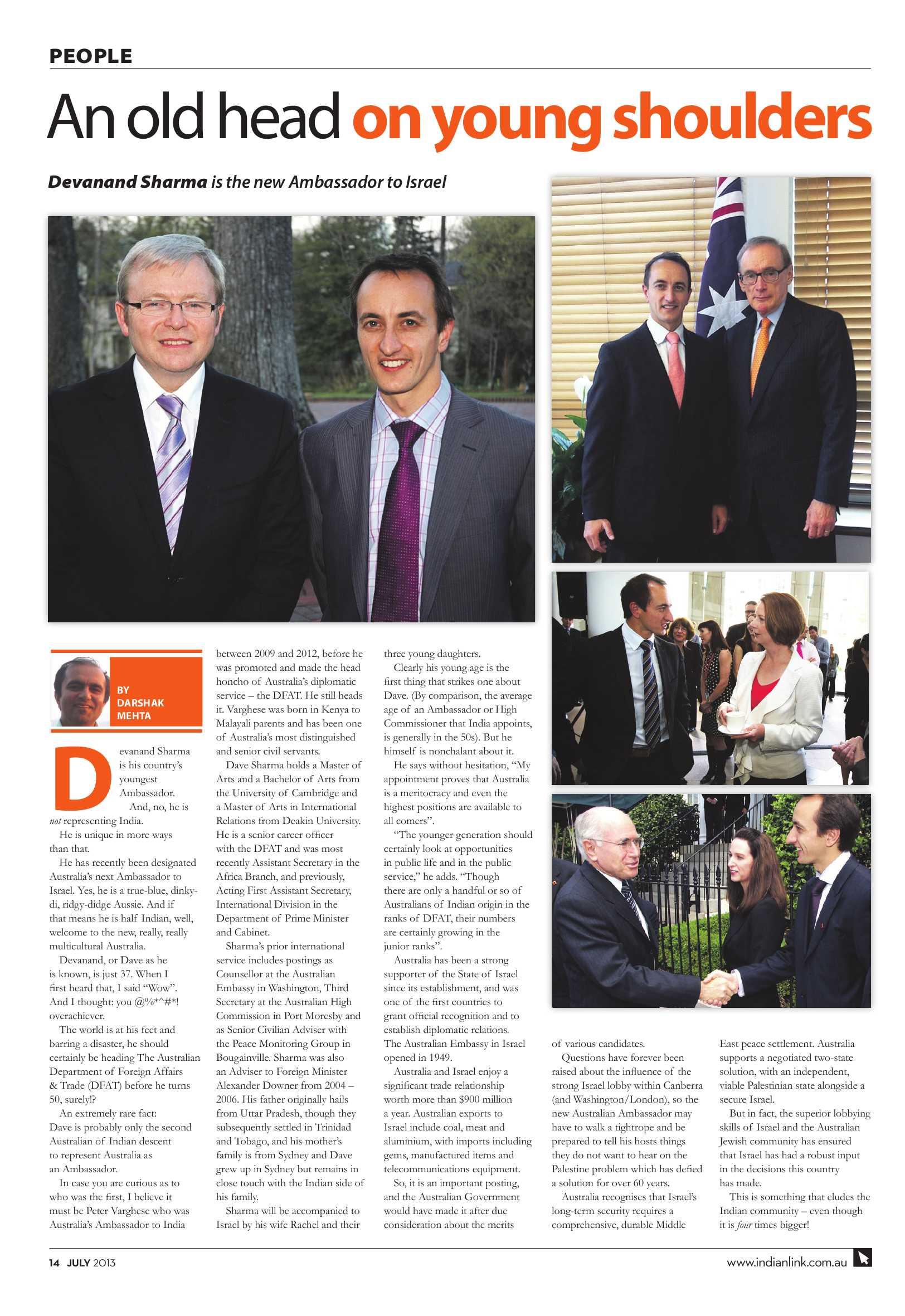 PEOPLE

An old head on young shoulders

Devanand Sharma is the new Ambassador to Israel

BY DARSHAK MEHTA

Devanand Sharma is his country's youngest Ambassador. And, no, he is not representing India.

He is unique in more ways than that.

He has recently been designated Australia's next Ambassador to Israel. Yes, he is a true-blue, dinky-di, ridgy-didge Aussie. And if that means he is half Indian, well, welcome to the new, really, really multicultural Australia.

Devanand, or Dave as he is known, is just 37. When I first heard that, I said "Wow". And I thought: you @%*^#*! overachiever.

The world is at his feet and barring a disaster, he should certainly be heading The Australian Department of Foreign Affairs & Trade (DFAT) before he turns 50, surely!?

An extremely rare fact: Dave is probably only the second Australian of Indian descent to represent Australia as an Ambassador.

In case you are curious as to who was the first, I believe it must be Peter Varghese who was Australia's Ambassador to India between 2009 and 2012, before he was promoted and made the head honcho of Australia's diplomatic service – the DFAT. He still heads it. Varghese was born in Kenya to Malayali parents and has been one of Australia's most distinguished and senior civil servants.

Dave Sharma holds a Master of Arts and a Bachelor of Arts from the University of Cambridge and a Master of Arts in International Relations from Deakin University. He is a senior career officer with the DFAT and was most recently Assistant Secretary in the Africa Branch, and previously, Acting First Assistant Secretary, International Division in the Department of Prime Minister and Cabinet.

Sharma's prior international service includes postings as Counsellor at the Australian Embassy in Washington, Third Secretary at the Australian High Commission in Port Moresby and as Senior Civilian Adviser with the Peace Monitoring Group in Bougainville. Sharma was also an Adviser to Foreign Minister Alexander Downer from 2004 – 2006. His father originally hails from Uttar Pradesh, though they subsequently settled in Trinidad and Tobago, and his mother's family is from Sydney and Dave grew up in Sydney but remains in close touch with the Indian side of his family.

Sharma will be accompanied to Israel by his wife Rachel and their three young daughters.

Clearly his young age is the first thing that strikes one about Dave. (By comparison, the average age of an Ambassador or High Commissioner that India appoints, is generally in the 50s). But he himself is nonchalant about it.

He says without hesitation, "My appointment proves that Australia is a meritocracy and even the highest positions are available to all comers".

"The younger generation should certainly look at opportunities in public life and in the public service," he adds. "Though there are only a handful or so of Australians of Indian origin in the ranks of DFAT, their numbers are certainly growing in the junior ranks".

Australia has been a strong supporter of the State of Israel since its establishment, and was one of the first countries to grant official recognition and to establish diplomatic relations. The Australian Embassy in Israel opened in 1949.

Australia and Israel enjoy a significant trade relationship worth more than $900 million a year. Australian exports to Israel include coal, meat and aluminium, with imports including gems, manufactured items and telecommunications equipment.

So, it is an important posting, and the Australian Government would have made it after due consideration about the merits of various candidates.

Questions have forever been raised about the influence of the strong Israel lobby within Canberra (and Washington/London), so the new Australian Ambassador may have to walk a tightrope and be prepared to tell his hosts things they do not want to hear on the Palestine problem which has defied a solution for over 60 years.

Australia recognises that Israel's long-term security requires a comprehensive, durable Middle East peace settlement. Australia supports a negotiated two-state solution, with an independent, viable Palestinian state alongside a secure Israel.

But in fact, the superior lobbying skills of Israel and the Australian Jewish community has ensured that Israel has had a robust input in the decisions this country has made.

This is something that eludes the Indian community – even though it is four times bigger!

14 JULY 2013 www.indianlink.com.au